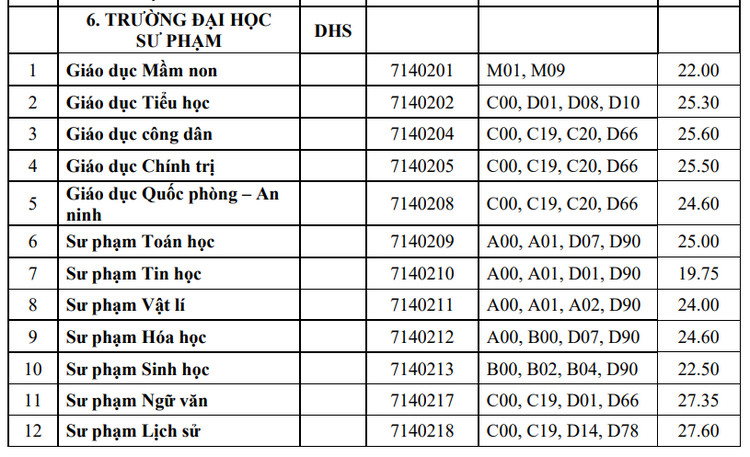 |  | 6. TRƯỜNG ĐẠI HỌC SƯ PHẠM | DHS |  |  |  |
|---|---|---|---|---|---|
| 1 | Giáo dục Mầm non |  | 7140201 | M01, M09 | 22.00 |
| 2 | Giáo dục Tiểu học |  | 7140202 | C00, D01, D08, D10 | 25.30 |
| 3 | Giáo dục công dân |  | 7140204 | C00, C19, C20, D66 | 25.60 |
| 4 | Giáo dục Chính trị |  | 7140205 | C00, C19, C20, D66 | 25.50 |
| 5 | Giáo dục Quốc phòng – An ninh |  | 7140208 | C00, C19, C20, D66 | 24.60 |
| 6 | Sư phạm Toán học |  | 7140209 | A00, A01, D07, D90 | 25.00 |
| 7 | Sư phạm Tin học |  | 7140210 | A00, A01, D01, D90 | 19.75 |
| 8 | Sư phạm Vật lí |  | 7140211 | A00, A01, A02, D90 | 24.00 |
| 9 | Sư phạm Hóa học |  | 7140212 | A00, B00, D07, D90 | 24.60 |
| 10 | Sư phạm Sinh học |  | 7140213 | B00, B02, B04, D90 | 22.50 |
| 11 | Sư phạm Ngữ văn |  | 7140217 | C00, C19, D01, D66 | 27.35 |
| 12 | Sư phạm Lịch sử |  | 7140218 | C00, C19, D14, D78 | 27.60 |